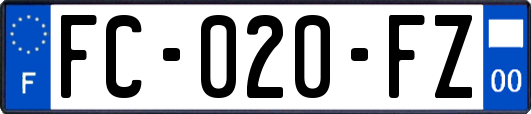 F
FC-020-FZ
00